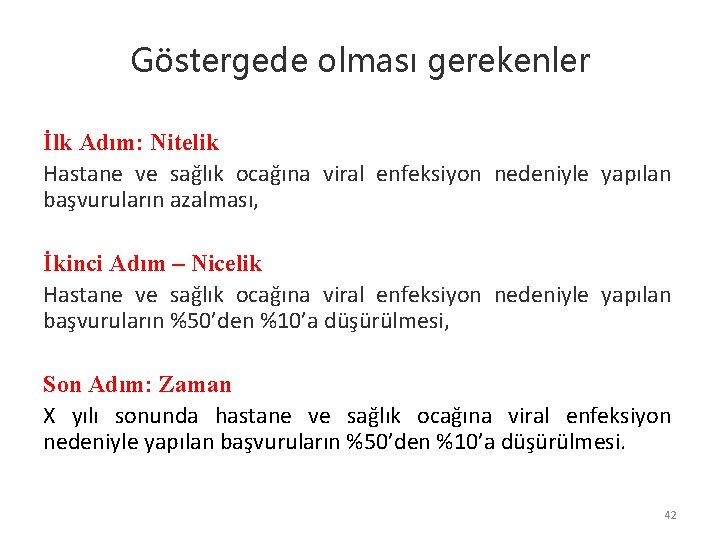 Göstergede olması gerekenler

İlk Adım: Nitelik

Hastane ve sağlık ocağına viral enfeksiyon nedeniyle yapılan başvuruların azalması,

İkinci Adım – Nicelik

Hastane ve sağlık ocağına viral enfeksiyon nedeniyle yapılan başvuruların %50'den %10'a düşürülmesi,

Son Adım: Zaman

X yılı sonunda hastane ve sağlık ocağına viral enfeksiyon nedeniyle yapılan başvuruların %50'den %10'a düşürülmesi.

42